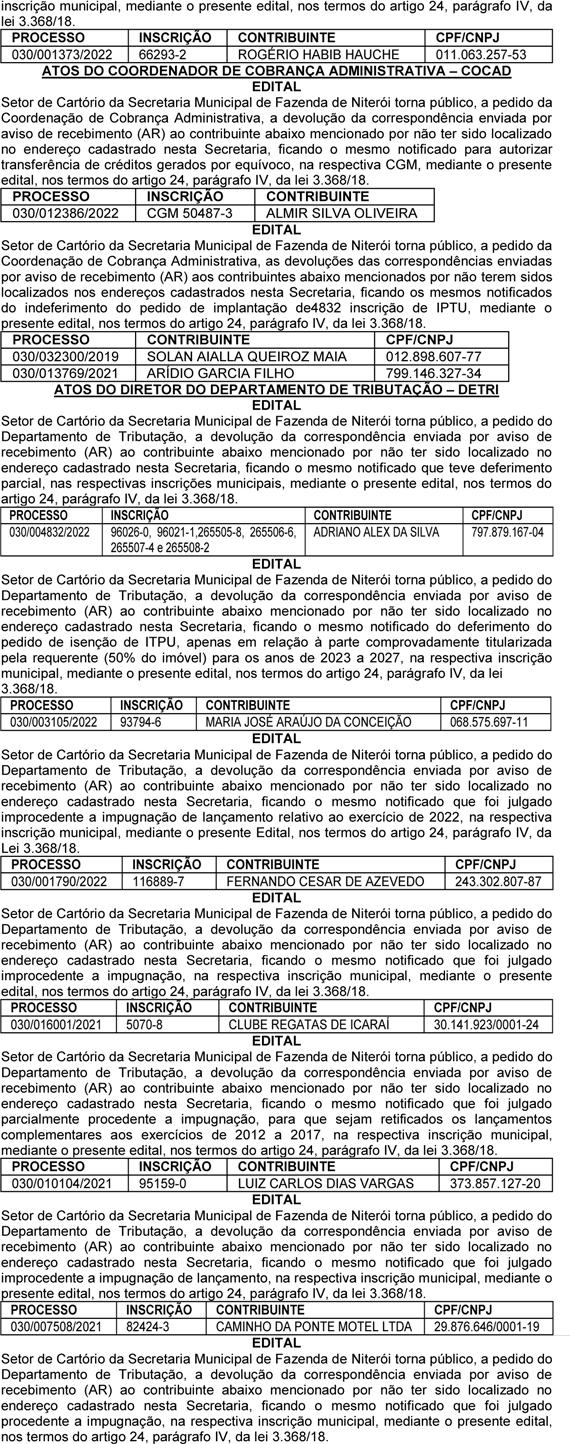 inscrição municipal, mediante o presente edital, nos termos do artigo 24, parágrafo IV, da lei 3.368/18.

| PROCESSO | INSCRIÇÃO | CONTRIBUINTE | CPF/CNPJ |
|---|---|---|---|
| 030/001373/2022 | 66293-2 | ROGÉRIO HABIB HAUCHE | 011.063.257-53 |

ATOS DO COORDENADOR DE COBRANÇA ADMINISTRATIVA – COCAD

EDITAL

Setor de Cartório da Secretaria Municipal de Fazenda de Niterói torna público, a pedido da Coordenação de Cobrança Administrativa, a devolução da correspondência enviada por aviso de recebimento (AR) ao contribuinte abaixo mencionado por não ter sido localizado no endereço cadastrado nesta Secretaria, ficando o mesmo notificado para autorizar transferência de créditos gerados por equívoco, na respectiva CGM, mediante o presente edital, nos termos do artigo 24, parágrafo IV, da lei 3.368/18.

| PROCESSO | INSCRIÇÃO | CONTRIBUINTE |
|---|---|---|
| 030/012386/2022 | CGM 50487-3 | ALMIR SILVA OLIVEIRA |

EDITAL

Setor de Cartório da Secretaria Municipal de Fazenda de Niterói torna público, a pedido da Coordenação de Cobrança Administrativa, as devoluções das correspondências enviadas por aviso de recebimento (AR) aos contribuintes abaixo mencionados por não terem sidos localizados nos endereços cadastrados nesta Secretaria, ficando os mesmos notificados do indeferimento do pedido de implantação de4832 inscrição de IPTU, mediante o presente edital, nos termos do artigo 24, parágrafo IV, da lei 3.368/18.

| PROCESSO | CONTRIBUINTE | CPF/CNPJ |
|---|---|---|
| 030/032300/2019 | SOLAN AIALLA QUEIROZ MAIA | 012.898.607-77 |
| 030/013769/2021 | ARÍDIO GARCIA FILHO | 799.146.327-34 |

ATOS DO DIRETOR DO DEPARTAMENTO DE TRIBUTAÇÃO – DETRI

EDITAL

Setor de Cartório da Secretaria Municipal de Fazenda de Niterói torna público, a pedido do Departamento de Tributação, a devolução da correspondência enviada por aviso de recebimento (AR) ao contribuinte abaixo mencionado por não ter sido localizado no endereço cadastrado nesta Secretaria, ficando o mesmo notificado que teve deferimento parcial, nas respectivas inscrições municipais, mediante o presente edital, nos termos do artigo 24, parágrafo IV, da lei 3.368/18.

| PROCESSO | INSCRIÇÃO | CONTRIBUINTE | CPF/CNPJ |
|---|---|---|---|
| 030/004832/2022 | 96026-0, 96021-1,265505-8, 265506-6, 265507-4 e 265508-2 | ADRIANO ALEX DA SILVA | 797.879.167-04 |

EDITAL

Setor de Cartório da Secretaria Municipal de Fazenda de Niterói torna público, a pedido do Departamento de Tributação, a devolução da correspondência enviada por aviso de recebimento (AR) ao contribuinte abaixo mencionado por não ter sido localizado no endereço cadastrado nesta Secretaria, ficando o mesmo notificado do deferimento do pedido de isenção de ITPU, apenas em relação à parte comprovadamente titularizada pela requerente (50% do imóvel) para os anos de 2023 a 2027, na respectiva inscrição municipal, mediante o presente edital, nos termos do artigo 24, parágrafo IV, da lei 3.368/18.

| PROCESSO | INSCRIÇÃO | CONTRIBUINTE | CPF/CNPJ |
|---|---|---|---|
| 030/003105/2022 | 93794-6 | MARIA JOSÉ ARAÚJO DA CONCEIÇÃO | 068.575.697-11 |

EDITAL

Setor de Cartório da Secretaria Municipal de Fazenda de Niterói torna público, a pedido do Departamento de Tributação, a devolução da correspondência enviada por aviso de recebimento (AR) ao contribuinte abaixo mencionado por não ter sido localizado no endereço cadastrado nesta Secretaria, ficando o mesmo notificado que foi julgado improcedente a impugnação de lançamento relativo ao exercício de 2022, na respectiva inscrição municipal, mediante o presente Edital, nos termos do artigo 24, parágrafo IV, da Lei 3.368/18.

| PROCESSO | INSCRIÇÃO | CONTRIBUINTE | CPF/CNPJ |
|---|---|---|---|
| 030/001790/2022 | 116889-7 | FERNANDO CESAR DE AZEVEDO | 243.302.807-87 |

EDITAL

Setor de Cartório da Secretaria Municipal de Fazenda de Niterói torna público, a pedido do Departamento de Tributação, a devolução da correspondência enviada por aviso de recebimento (AR) ao contribuinte abaixo mencionado por não ter sido localizado no endereço cadastrado nesta Secretaria, ficando o mesmo notificado que foi julgado improcedente a impugnação, na respectiva inscrição municipal, mediante o presente edital, nos termos do artigo 24, parágrafo IV, da lei 3.368/18.

| PROCESSO | INSCRIÇÃO | CONTRIBUINTE | CPF/CNPJ |
|---|---|---|---|
| 030/016001/2021 | 5070-8 | CLUBE REGATAS DE ICARAÍ | 30.141.923/0001-24 |

EDITAL

Setor de Cartório da Secretaria Municipal de Fazenda de Niterói torna público, a pedido do Departamento de Tributação, a devolução da correspondência enviada por aviso de recebimento (AR) ao contribuinte abaixo mencionado por não ter sido localizado no endereço cadastrado nesta Secretaria, ficando o mesmo notificado que foi julgado parcialmente procedente a impugnação, para que sejam retificados os lançamentos complementares aos exercícios de 2012 a 2017, na respectiva inscrição municipal, mediante o presente edital, nos termos do artigo 24, parágrafo IV, da lei 3.368/18.

| PROCESSO | INSCRIÇÃO | CONTRIBUINTE | CPF/CNPJ |
|---|---|---|---|
| 030/010104/2021 | 95159-0 | LUIZ CARLOS DIAS VARGAS | 373.857.127-20 |

EDITAL

Setor de Cartório da Secretaria Municipal de Fazenda de Niterói torna público, a pedido do Departamento de Tributação, a devolução da correspondência enviada por aviso de recebimento (AR) ao contribuinte abaixo mencionado por não ter sido localizado no endereço cadastrado nesta Secretaria, ficando o mesmo notificado que foi julgado improcedente a impugnação de lançamento, na respectiva inscrição municipal, mediante o presente edital, nos termos do artigo 24, parágrafo IV, da lei 3.368/18.

| PROCESSO | INSCRIÇÃO | CONTRIBUINTE | CPF/CNPJ |
|---|---|---|---|
| 030/007508/2021 | 82424-3 | CAMINHO DA PONTE MOTEL LTDA | 29.876.646/0001-19 |

EDITAL

Setor de Cartório da Secretaria Municipal de Fazenda de Niterói torna público, a pedido do Departamento de Tributação, a devolução da correspondência enviada por aviso de recebimento (AR) ao contribuinte abaixo mencionado por não ter sido localizado no endereço cadastrado nesta Secretaria, ficando o mesmo notificado que foi julgado procedente a impugnação, na respectiva inscrição municipal, mediante o presente edital, nos termos do artigo 24, parágrafo IV, da lei 3.368/18.